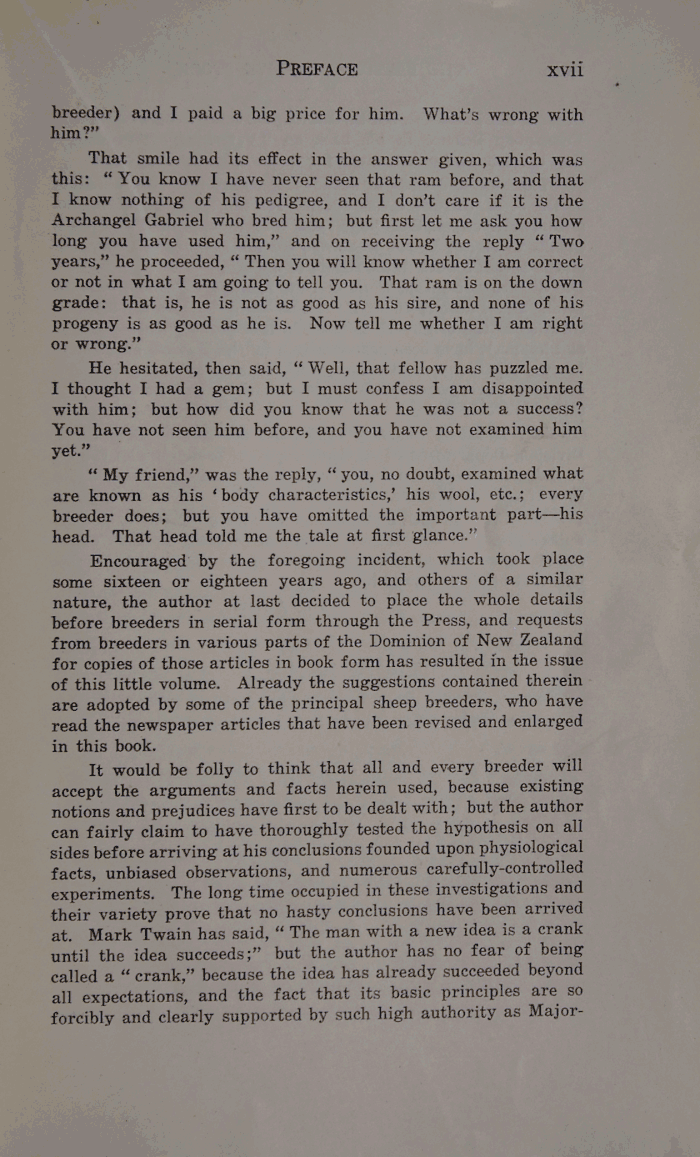 PREFACE xvii

breeder) and I paid a big price for him. What's wrong with him?"

That smile had its effect in the answer given, which was this: "You know I have never seen that ram before, and that I know nothing of his pedigree, and I don't care if it is the Archangel Gabriel who bred him; but first let me ask you how long you have used him," and on receiving the reply "Two years," he proceeded, "Then you will know whether I am correct or not in what I am going to tell you. That ram is on the down grade: that is, he is not as good as his sire, and none of his progeny is as good as he is. Now tell me whether I am right or wrong."

He hesitated, then said, "Well, that fellow has puzzled me. I thought I had a gem; but I must confess I am disappointed with him; but how did you know that he was not a success? You have not seen him before, and you have not examined him yet."

"My friend," was the reply, "you, no doubt, examined what are known as his 'body characteristics,' his wool, etc.; every breeder does; but you have omitted the important part—his head. That head told me the tale at first glance."

Encouraged by the foregoing incident, which took place some sixteen or eighteen years ago, and others of a similar nature, the author at last decided to place the whole details before breeders in serial form through the Press, and requests from breeders in various parts of the Dominion of New Zealand for copies of those articles in book form has resulted in the issue of this little volume. Already the suggestions contained therein are adopted by some of the principal sheep breeders, who have read the newspaper articles that have been revised and enlarged in this book.

It would be folly to think that all and every breeder will accept the arguments and facts herein used, because existing notions and prejudices have first to be dealt with; but the author can fairly claim to have thoroughly tested the hypothesis on all sides before arriving at his conclusions founded upon physiological facts, unbiased observations, and numerous carefully-controlled experiments. The long time occupied in these investigations and their variety prove that no hasty conclusions have been arrived at. Mark Twain has said, "The man with a new idea is a crank until the idea succeeds;" but the author has no fear of being called a "crank," because the idea has already succeeded beyond all expectations, and the fact that its basic principles are so forcibly and clearly supported by such high authority as Major-